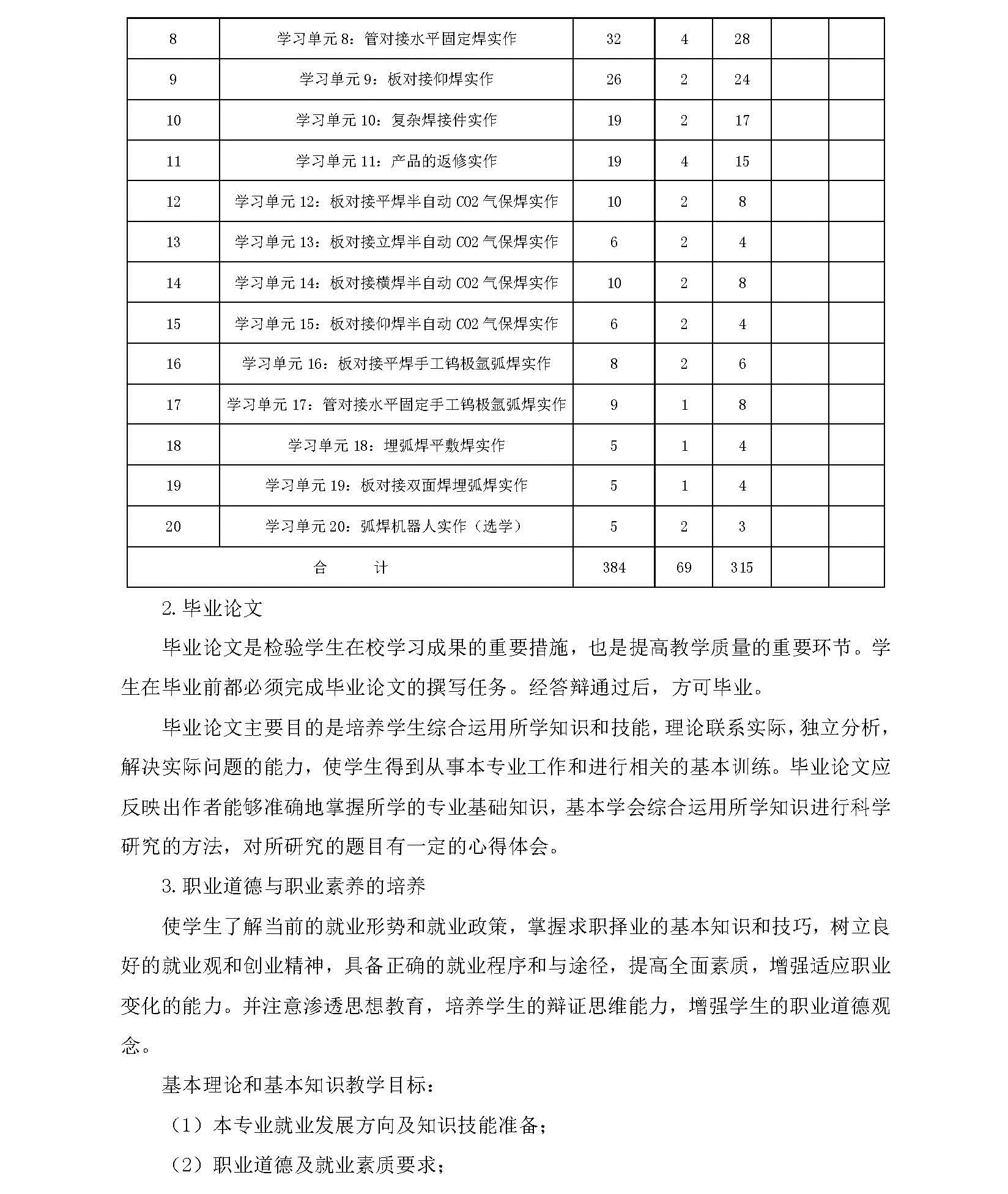 | 8 | 学习单元 8：管对接水平固定焊实作 | 32 | 4 | 28 | | |
|---|---|---|---|---|---|---|
| 9 | 学习单元 9：板对接仰焊实作 | 26 | 2 | 24 | | |
| 10 | 学习单元 10：复杂焊接件实作 | 19 | 2 | 17 | | |
| 11 | 学习单元 11：产品的返修实作 | 19 | 4 | 15 | | |
| 12 | 学习单元 12：板对接平焊半自动 CO2 气保焊实作 | 10 | 2 | 8 | | |
| 13 | 学习单元 13：板对接立焊半自动 CO2 气保焊实作 | 6 | 2 | 4 | | |
| 14 | 学习单元 14：板对接横焊半自动 CO2 气保焊实作 | 10 | 2 | 8 | | |
| 15 | 学习单元 15：板对接仰焊半自动 CO2 气保焊实作 | 6 | 2 | 4 | | |
| 16 | 学习单元 16：板对接平焊手工钨极氩弧焊实作 | 8 | 2 | 6 | | |
| 17 | 学习单元 17：管对接水平固定手工钨极氩弧焊实作 | 9 | 1 | 8 | | |
| 18 | 学习单元 18：埋弧焊平敷焊实作 | 5 | 1 | 4 | | |
| 19 | 学习单元 19：板对接双面焊埋弧焊实作 | 5 | 1 | 4 | | |
| 20 | 学习单元 20：弧焊机器人实作（选学） | 5 | 2 | 3 | | |
| 合　　计 | | 384 | 69 | 315 | | |

2.毕业论文

毕业论文是检验学生在校学习成果的重要措施，也是提高教学质量的重要环节。学生在毕业前都必须完成毕业论文的撰写任务。经答辩通过后，方可毕业。

毕业论文主要目的是培养学生综合运用所学知识和技能，理论联系实际，独立分析，解决实际问题的能力，使学生得到从事本专业工作和进行相关的基本训练。毕业论文应反映出作者能够准确地掌握所学的专业基础知识，基本学会综合运用所学知识进行科学研究的方法，对所研究的题目有一定的心得体会。

3.职业道德与职业素养的培养

使学生了解当前的就业形势和就业政策，掌握求职择业的基本知识和技巧，树立良好的就业观和创业精神，具备正确的就业程序和与途径，提高全面素质，增强适应职业变化的能力。并注意渗透思想教育，培养学生的辩证思维能力，增强学生的职业道德观念。

基本理论和基本知识教学目标：

（1）本专业就业发展方向及知识技能准备；

（2）职业道德及就业素质要求；